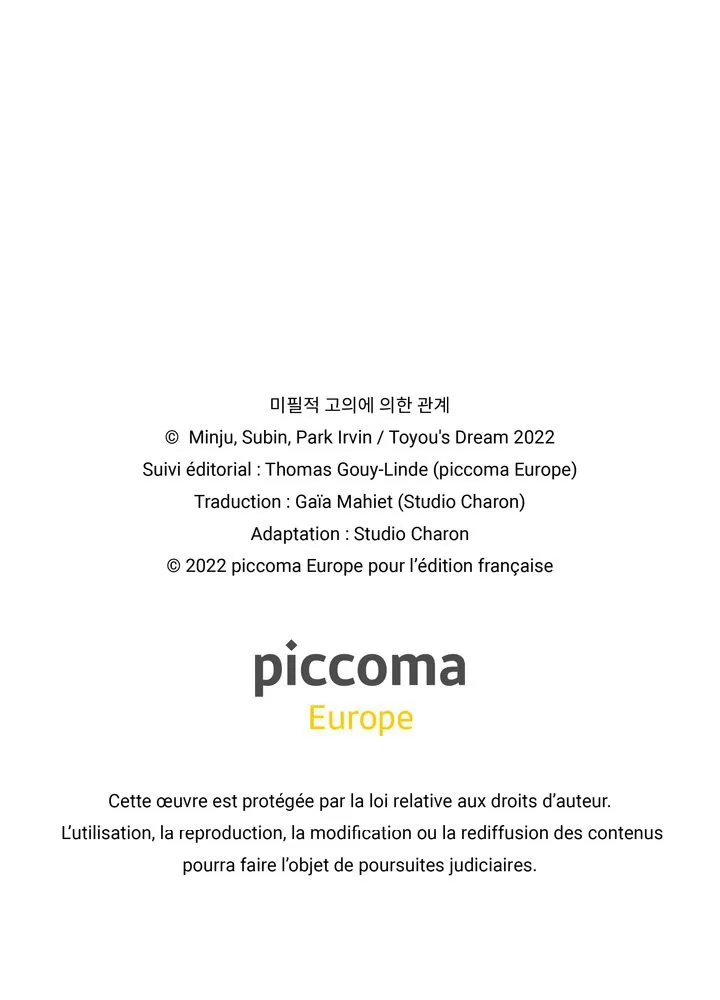 미필적 고의에 의한 관계
© Minju, Subin, Park Irvin / Toyou's Dream 2022
Suivi éditorial : Thomas Gouy-Linde (piccoma Europe)
Traduction : Gaïa Mahiet (Studio Charon)
Adaptation : Studio Charon
© 2022 piccoma Europe pour l'édition française

piccoma
Europe

Cette œuvre est protégée par la loi relative aux droits d'auteur.
L'utilisation, la reproduction, la modification ou la rediffusion des contenus pourra faire l'objet de poursuites judiciaires.